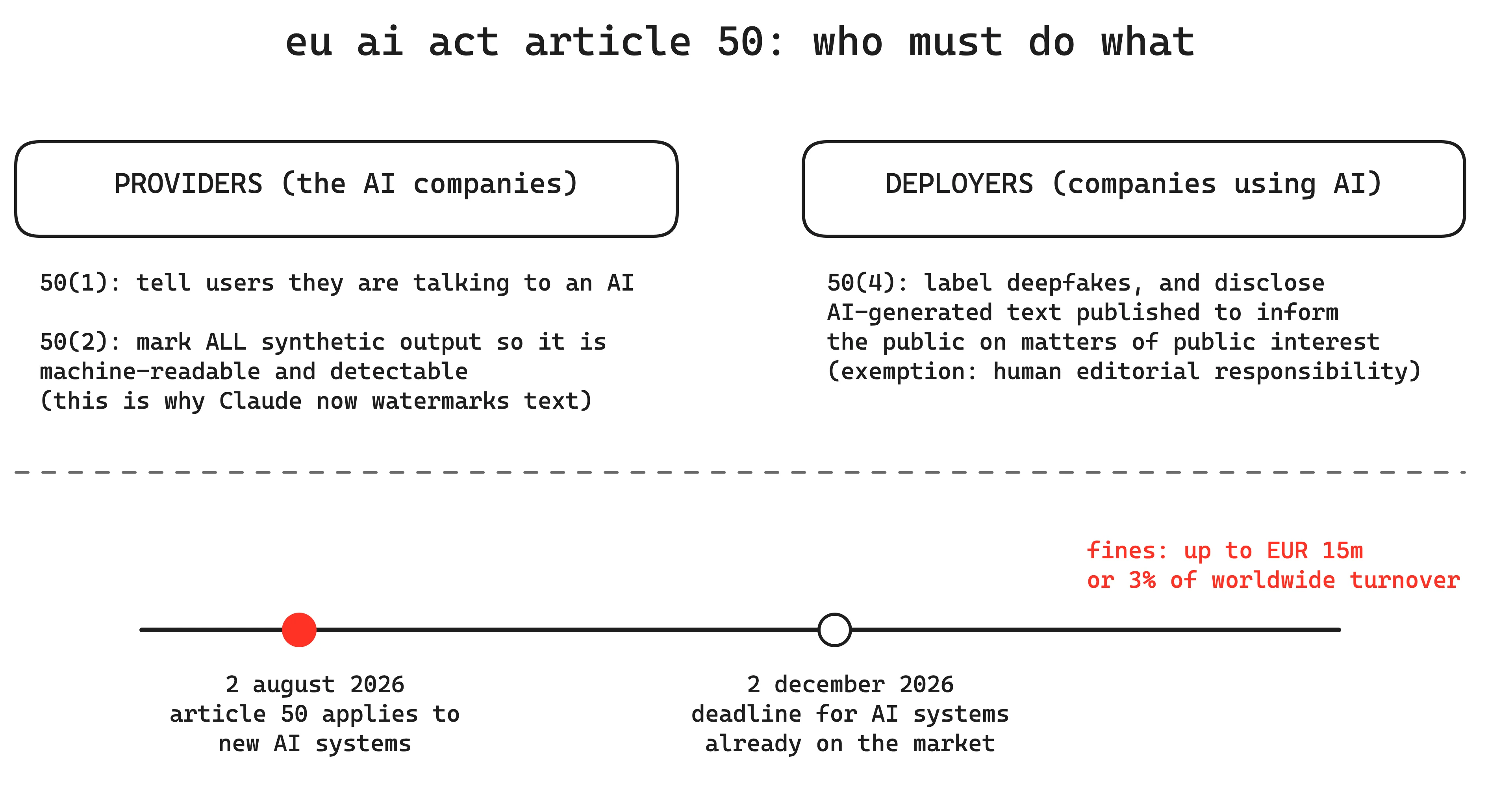 eu ai act article 50: who must do what

PROVIDERS (the AI companies)

50(1): tell users they are talking to an AI

50(2): mark ALL synthetic output so it is machine-readable and detectable
(this is why Claude now watermarks text)

DEPLOYERS (companies using AI)

50(4): label deepfakes, and disclose AI-generated text published to inform the public on matters of public interest
(exemption: human editorial responsibility)

fines: up to EUR 15m
or 3% of worldwide turnover

2 august 2026
article 50 applies to
new AI systems

2 december 2026
deadline for AI systems
already on the market